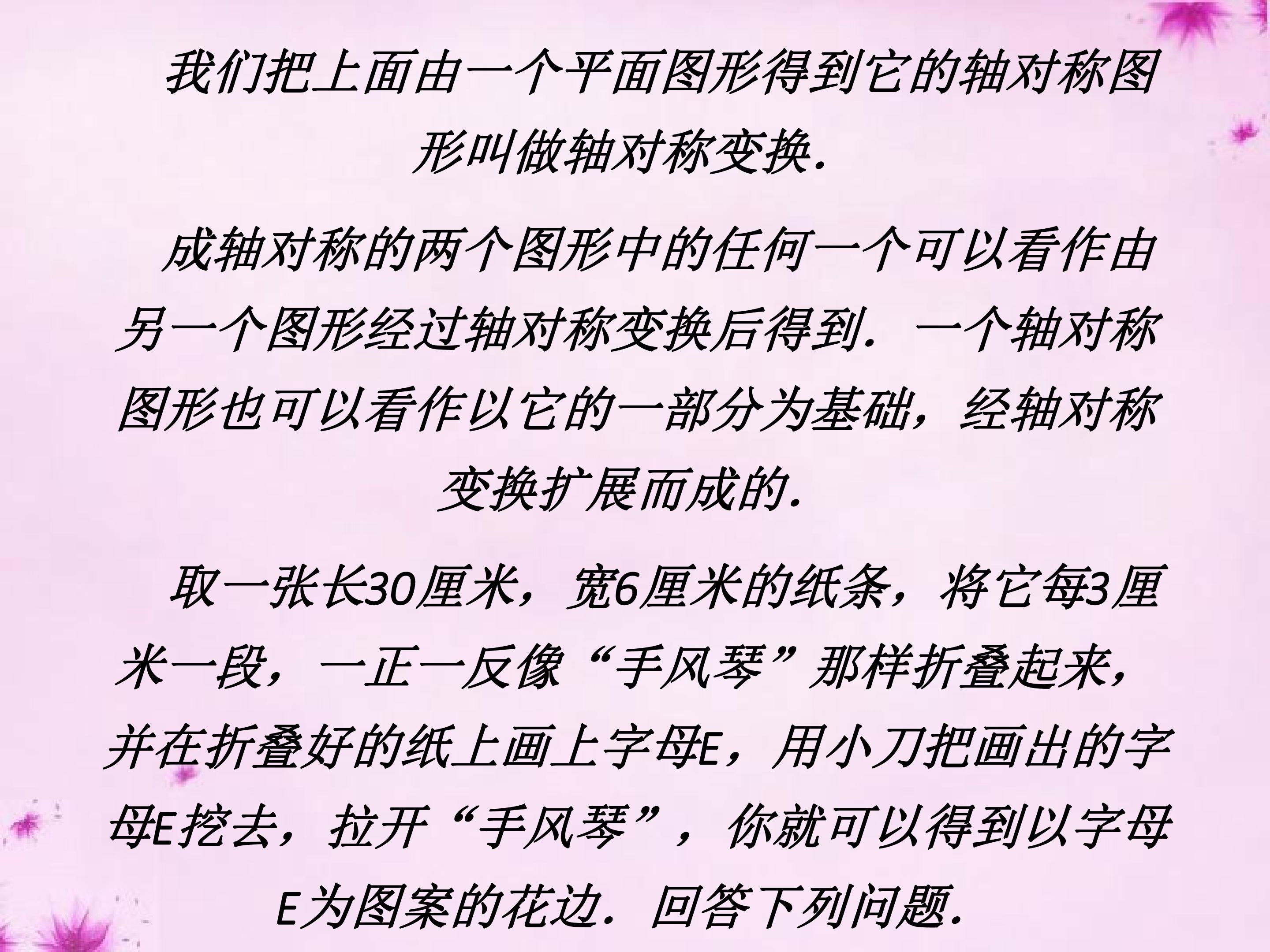 我们把上面由一个平面图形得到它的轴对称图形叫做轴对称变换.

成轴对称的两个图形中的任何一个可以看作由另一个图形经过轴对称变换后得到．一个轴对称图形也可以看作以它的一部分为基础，经轴对称变换扩展而成的.

取一张长30厘米，宽6厘米的纸条，将它每3厘米一段，一正一反像“手风琴”那样折叠起来，并在折叠好的纸上画上字母E，用小刀把画出的字母E挖去，拉开“手风琴”，你就可以得到以字母E为图案的花边．回答下列问题.